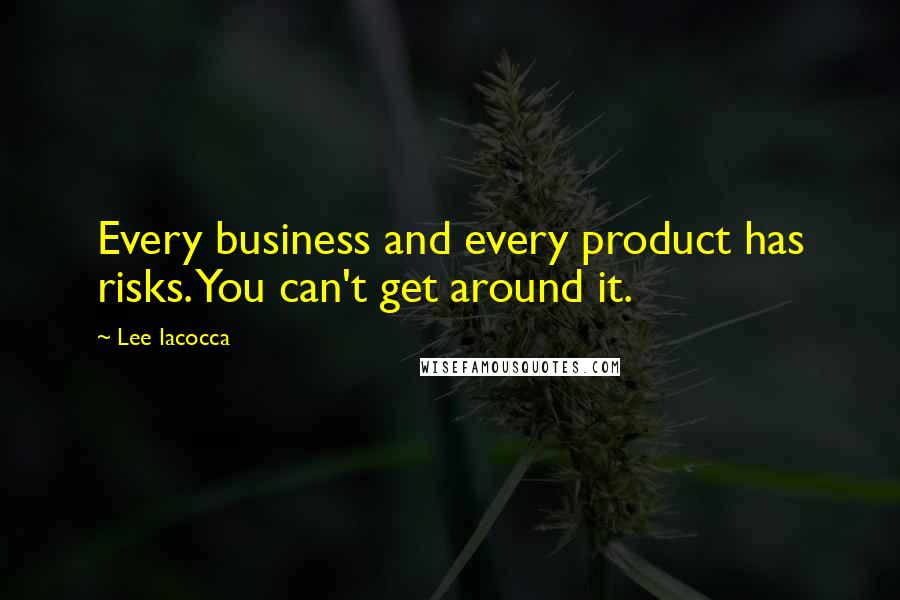 Every business and every product has risks. You can't get around it.

~ Lee Iacocca

WISEFAMOUSQUOTES.COM